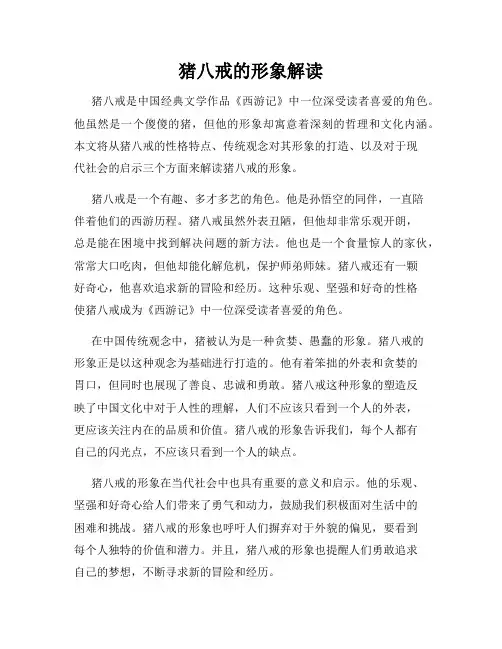 猪八戒的形象解读

猪八戒是中国经典文学作品《西游记》中一位深受读者喜爱的角色。他虽然是一个傻傻的猪，但他的形象却寓意着深刻的哲理和文化内涵。本文将从猪八戒的性格特点、传统观念对其形象的打造、以及对于现代社会的启示三个方面来解读猪八戒的形象。

猪八戒是一个有趣、多才多艺的角色。他是孙悟空的同伴，一直陪伴着他们的西游历程。猪八戒虽然外表丑陋，但他却非常乐观开朗，总是能在困境中找到解决问题的新方法。他也是一个食量惊人的家伙，常常大口吃肉，但他却能化解危机，保护师弟师妹。猪八戒还有一颗好奇心，他喜欢追求新的冒险和经历。这种乐观、坚强和好奇的性格使猪八戒成为《西游记》中一位深受读者喜爱的角色。

在中国传统观念中，猪被认为是一种贪婪、愚蠢的形象。猪八戒的形象正是以这种观念为基础进行打造的。他有着笨拙的外表和贪婪的胃口，但同时也展现了善良、忠诚和勇敢。猪八戒这种形象的塑造反映了中国文化中对于人性的理解，人们不应该只看到一个人的外表，更应该关注内在的品质和价值。猪八戒的形象告诉我们，每个人都有自己的闪光点，不应该只看到一个人的缺点。

猪八戒的形象在当代社会中也具有重要的意义和启示。他的乐观、坚强和好奇心给人们带来了勇气和动力，鼓励我们积极面对生活中的困难和挑战。猪八戒的形象也呼吁人们摒弃对于外貌的偏见，要看到每个人独特的价值和潜力。并且，猪八戒的形象也提醒人们勇敢追求自己的梦想，不断寻求新的冒险和经历。